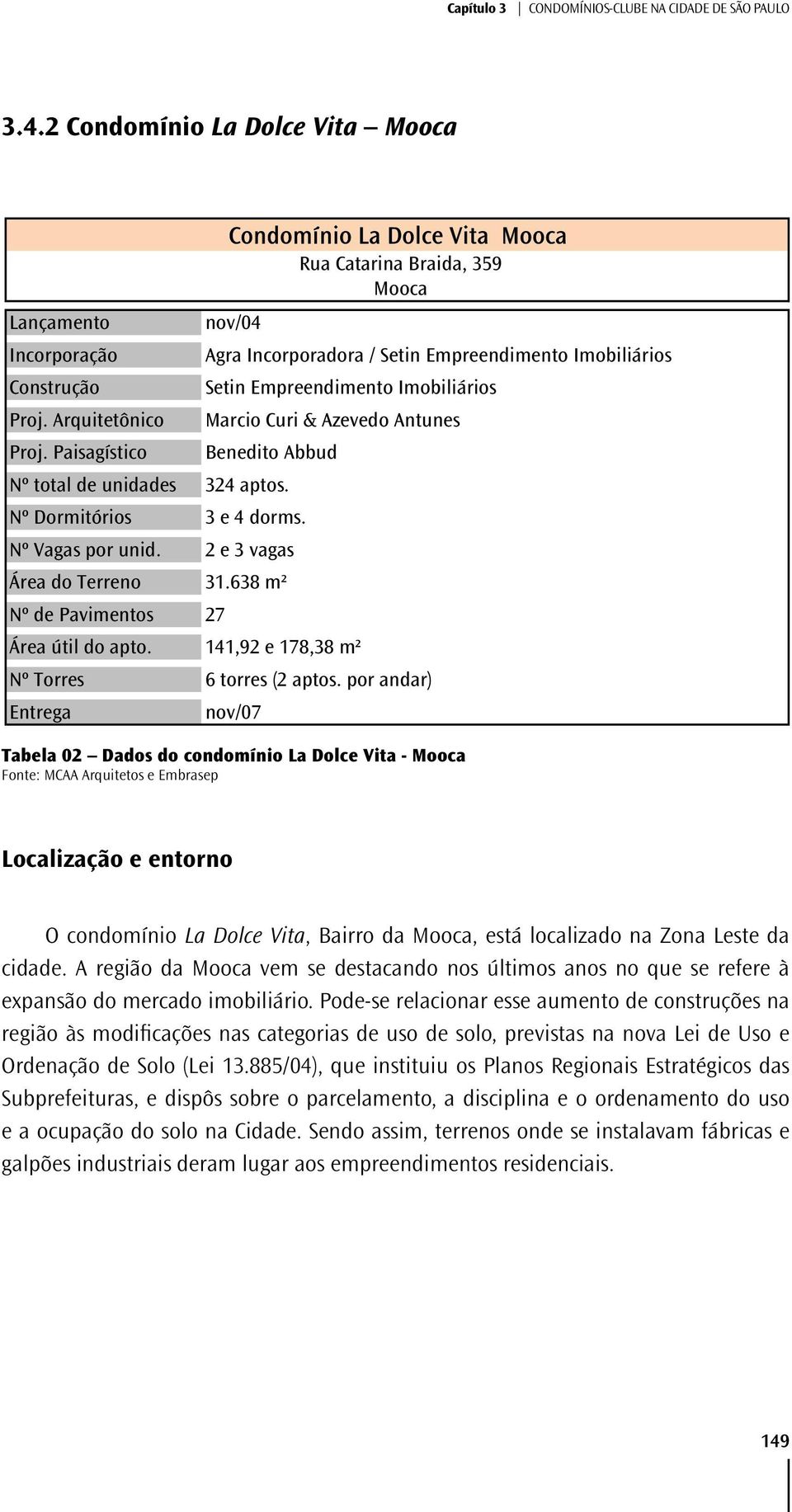 Capítulo 3 | CONDOMÍNIOS-CLUBE NA CIDADE DE SÃO PAULO

3.4.2 Condomínio La Dolce Vita – Mooca

Condomínio La Dolce Vita Mooca
Rua Catarina Braida, 359
Mooca

| | |
|---|---|
| Lançamento | nov/04 |
| Incorporação | Agra Incorporadora / Setin Empreendimento Imobiliários |
| Construção | Setin Empreendimento Imobiliários |
| Proj. Arquitetônico | Marcio Curi & Azevedo Antunes |
| Proj. Paisagístico | Benedito Abbud |
| Nº total de unidades | 324 aptos. |
| Nº Dormitórios | 3 e 4 dorms. |
| Nº Vagas por unid. | 2 e 3 vagas |
| Área do Terreno | 31.638 m² |
| Nº de Pavimentos | 27 |
| Área útil do apto. | 141,92 e 178,38 m² |
| Nº Torres | 6 torres (2 aptos. por andar) |
| Entrega | nov/07 |

Tabela 02 – Dados do condomínio La Dolce Vita - Mooca
Fonte: MCAA Arquitetos e Embrasep

Localização e entorno

O condomínio La Dolce Vita, Bairro da Mooca, está localizado na Zona Leste da cidade. A região da Mooca vem se destacando nos últimos anos no que se refere à expansão do mercado imobiliário. Pode-se relacionar esse aumento de construções na região às modificações nas categorias de uso de solo, previstas na nova Lei de Uso e Ordenação de Solo (Lei 13.885/04), que instituiu os Planos Regionais Estratégicos das Subprefeituras, e dispôs sobre o parcelamento, a disciplina e o ordenamento do uso e a ocupação do solo na Cidade. Sendo assim, terrenos onde se instalavam fábricas e galpões industriais deram lugar aos empreendimentos residenciais.

149